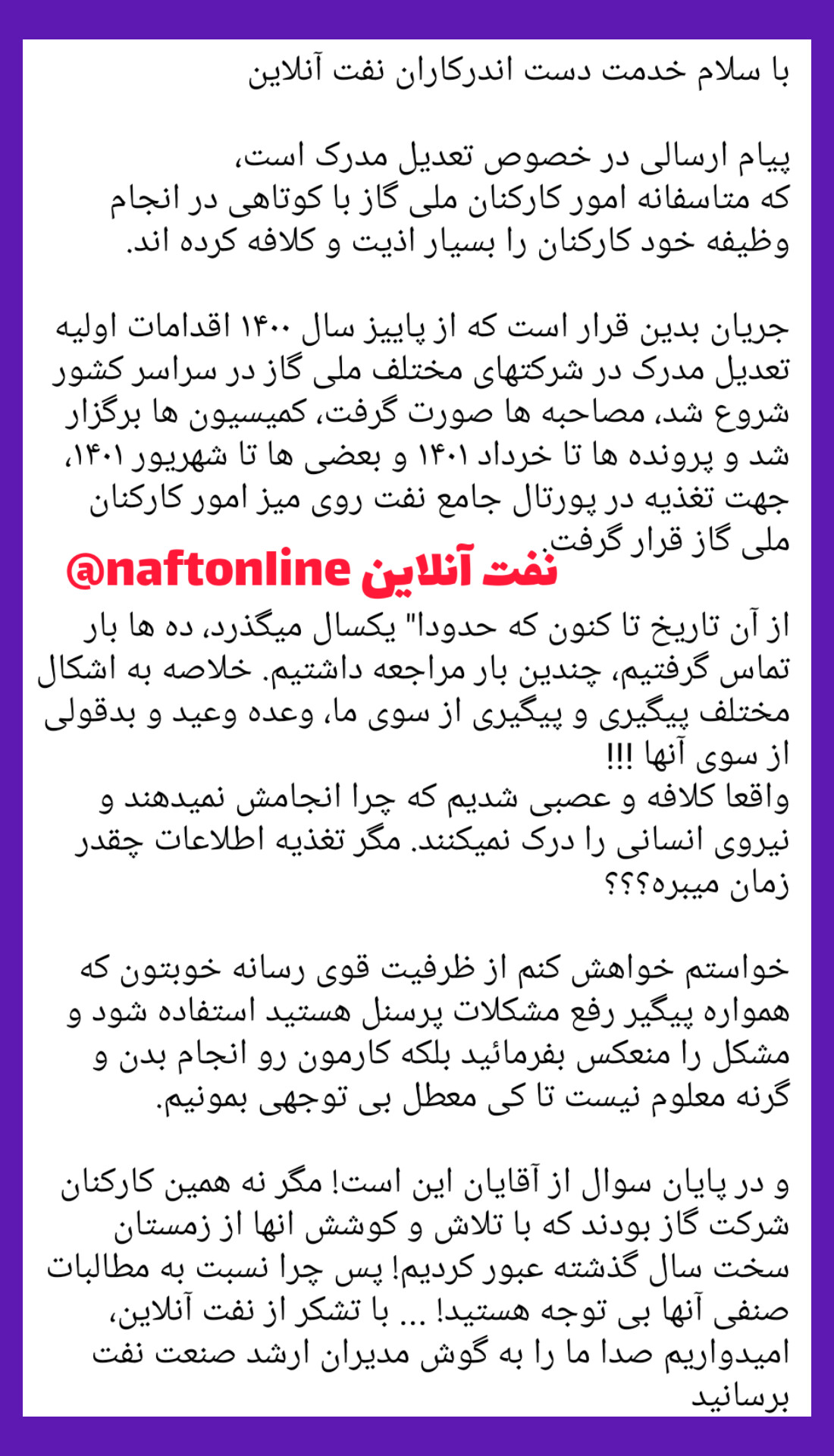 با سلام خدمت دست اندرکاران نفت آنلاین

پیام ارسالی در خصوص تعدیل مدرک است،
که متاسفانه امور کارکنان ملی گاز با کوتاهی در انجام وظیفه خود کارکنان را بسیار اذیت و کلافه کرده اند.

جریان بدین قرار است که از پاییز سال ۱۴۰۰ اقدامات اولیه تعدیل مدرک در شرکتهای مختلف ملی گاز در سراسر کشور شروع شد، مصاحبه ها صورت گرفت، کمیسیون ها برگزار شد و پرونده ها تا خرداد ۱۴۰۱ و بعضی ها تا شهریور ۱۴۰۱، جهت تغذیه در پورتال جامع نفت روی میز امور کارکنان ملی گاز قرار گرفت.

نفت آنلاین @naftonline

از آن تاریخ تا کنون که حدودا" یکسال میگذرد، ده ها بار تماس گرفتیم، چندین بار مراجعه داشتیم. خلاصه به اشکال مختلف پیگیری و پیگیری از سوی ما، وعده وعید و بدقولی از سوی آنها !!!
واقعا کلافه و عصبی شدیم که چرا انجامش نمیدهند و نیروی انسانی را درک نمیکنند. مگر تغذیه اطلاعات چقدر زمان میبره؟؟؟

خواستم خواهش کنم از ظرفیت قوی رسانه خوبتون که همواره پیگیر رفع مشکلات پرسنل هستید استفاده شود و مشکل را منعکس بفرمائید بلکه کارمون رو انجام بدن و گرنه معلوم نیست تا کی معطل بی توجهی بمونیم.

و در پایان سوال از آقایان این است! مگر نه همین کارکنان شرکت گاز بودند که با تلاش و کوشش انها از زمستان سخت سال گذشته عبور کردیم! پس چرا نسبت به مطالبات صنفی آنها بی توجه هستید! ... با تشکر از نفت آنلاین، امیدواریم صدا ما را به گوش مدیران ارشد صنعت نفت برسانید